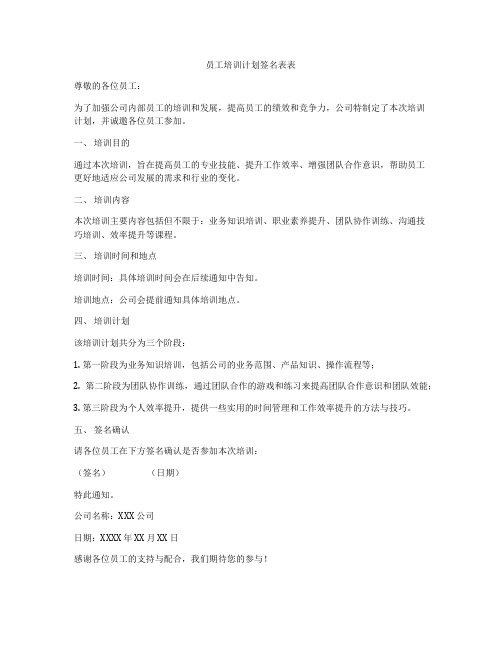 员工培训计划签名表表

尊敬的各位员工：

为了加强公司内部员工的培训和发展，提高员工的绩效和竞争力，公司特制定了本次培训计划，并诚邀各位员工参加。

一、 培训目的

通过本次培训，旨在提高员工的专业技能、提升工作效率、增强团队合作意识，帮助员工更好地适应公司发展的需求和行业的变化。

二、 培训内容

本次培训主要内容包括但不限于：业务知识培训、职业素养提升、团队协作训练、沟通技巧培训、效率提升等课程。

三、 培训时间和地点

培训时间：具体培训时间会在后续通知中告知。

培训地点：公司会提前通知具体培训地点。

四、 培训计划

该培训计划共分为三个阶段：

1. 第一阶段为业务知识培训，包括公司的业务范围、产品知识、操作流程等；

2. 第二阶段为团队协作训练，通过团队合作的游戏和练习来提高团队合作意识和团队效能；

3. 第三阶段为个人效率提升，提供一些实用的时间管理和工作效率提升的方法与技巧。

五、 签名确认

请各位员工在下方签名确认是否参加本次培训：

（签名）　　（日期）

特此通知。

公司名称：XXX 公司

日期：XXXX 年 XX 月 XX 日

感谢各位员工的支持与配合，我们期待您的参与！